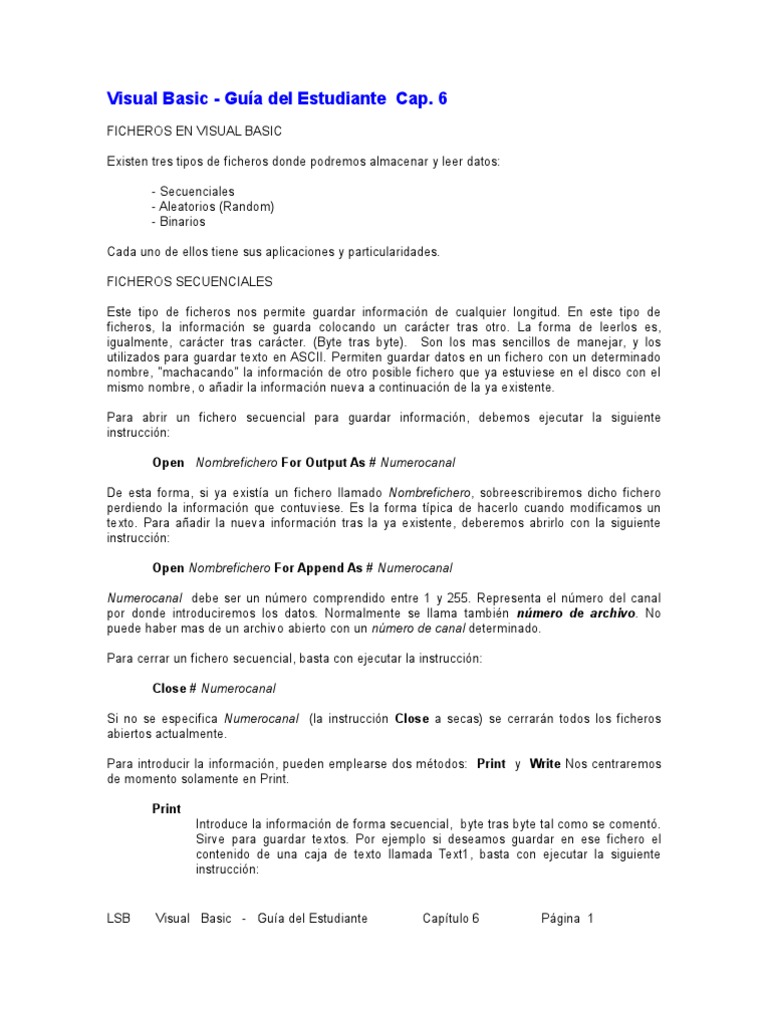 Visual Basic - Guía del Estudiante Cap. 6

FICHEROS EN VISUAL BASIC

Existen tres tipos de ficheros donde podremos almacenar y leer datos:

- Secuenciales
- Aleatorios (Random)
- Binarios

Cada uno de ellos tiene sus aplicaciones y particularidades.

FICHEROS SECUENCIALES

Este tipo de ficheros nos permite guardar información de cualquier longitud. En este tipo de ficheros, la información se guarda colocando un carácter tras otro. La forma de leerlos es, igualmente, carácter tras carácter. (Byte tras byte). Son los mas sencillos de manejar, y los utilizados para guardar texto en ASCII. Permiten guardar datos en un fichero con un determinado nombre, "machacando" la información de otro posible fichero que ya estuviese en el disco con el mismo nombre, o añadir la información nueva a continuación de la ya existente.

Para abrir un fichero secuencial para guardar información, debemos ejecutar la siguiente instrucción:

Open Nombrefichero For Output As # Numerocanal

De esta forma, si ya existía un fichero llamado Nombrefichero, sobreescribiremos dicho fichero perdiendo la información que contuviese. Es la forma típica de hacerlo cuando modificamos un texto. Para añadir la nueva información tras la ya existente, deberemos abrirlo con la siguiente instrucción:

Open Nombrefichero For Append As # Numerocanal

Numerocanal debe ser un número comprendido entre 1 y 255. Representa el número del canal por donde introduciremos los datos. Normalmente se llama también número de archivo. No puede haber mas de un archivo abierto con un número de canal determinado.

Para cerrar un fichero secuencial, basta con ejecutar la instrucción:

Close # Numerocanal

Si no se especifica Numerocanal (la instrucción Close a secas) se cerrarán todos los ficheros abiertos actualmente.

Para introducir la información, pueden emplearse dos métodos: Print y Write Nos centraremos de momento solamente en Print.

Print
Introduce la información de forma secuencial, byte tras byte tal como se comentó. Sirve para guardar textos. Por ejemplo si deseamos guardar en ese fichero el contenido de una caja de texto llamada Text1, basta con ejecutar la siguiente instrucción:

LSB Visual Basic - Guía del Estudiante Capítulo 6 Página 1